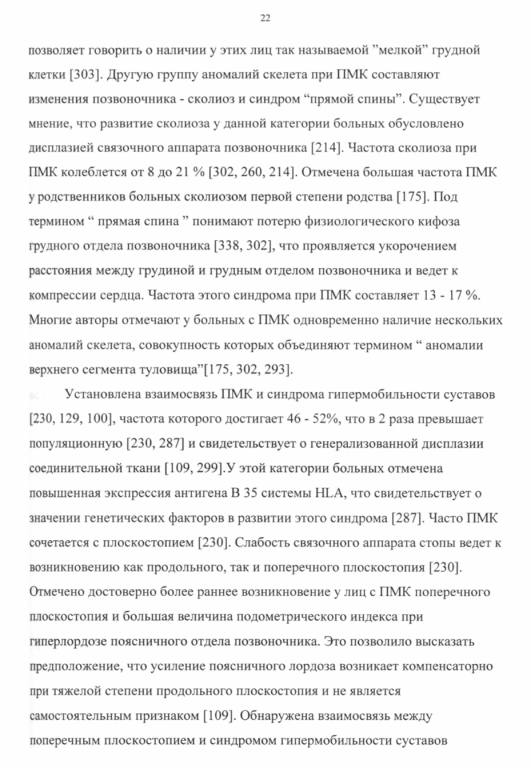 22

позволяет говорить о наличии у этих лиц так называемой "мелкой" грудной клетки [303]. Другую группу аномалий скелета при ПМК составляют изменения позвоночника - сколиоз и синдром “прямой спины”. Существует мнение, что развитие сколиоза у данной категории больных обусловлено дисплазией связочного аппарата позвоночника [214]. Частота сколиоза при ПМК колеблется от 8 до 21 % [302, 260, 214]. Отмечена большая частота ПМК у родственников больных сколиозом первой степени родства [175]. Под термином “ прямая спина ” понимают потерю физиологического кифоза грудного отдела позвоночника [338, 302], что проявляется укорочением расстояния между грудиной и грудным отделом позвоночника и ведет к компрессии сердца. Частота этого синдрома при ПМК составляет 13 - 17 %. Многие авторы отмечают у больных с ПМК одновременно наличие нескольких аномалий скелета, совокупность которых объединяют термином “ аномалии верхнего сегмента туловища”[175, 302, 293].

Установлена взаимосвязь ПМК и синдрома гипермобильности суставов [230, 129, 100], частота которого достигает 46 - 52%, что в 2 раза превышает популяционную [230, 287] и свидетельствует о генерализованной дисплазии соединительной ткани [109, 299].У этой категории больных отмечена повышенная экспрессия антигена В 35 системы HLA, что свидетельствует о значении генетических факторов в развитии этого синдрома [287]. Часто ПМК сочетается с плоскостопием [230]. Слабость связочного аппарата стопы ведет к возникновению как продольного, так и поперечного плоскостопия [230]. Отмечено достоверно более раннее возникновение у лиц с ПМК поперечного плоскостопия и большая величина подометрического индекса при гиперлордозе поясничного отдела позвоночника. Это позволило высказать предположение, что усиление поясничного лордоза возникает компенсаторно при тяжелой степени продольного плоскостопия и не является самостоятельным признаком [109]. Обнаружена взаимосвязь между поперечным плоскостопием и синдромом гипермобильности суставов